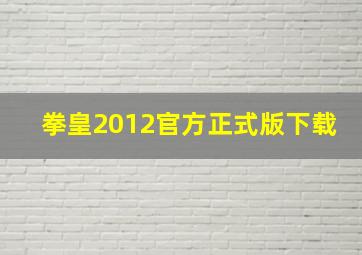 拳皇2012官方正式版下载